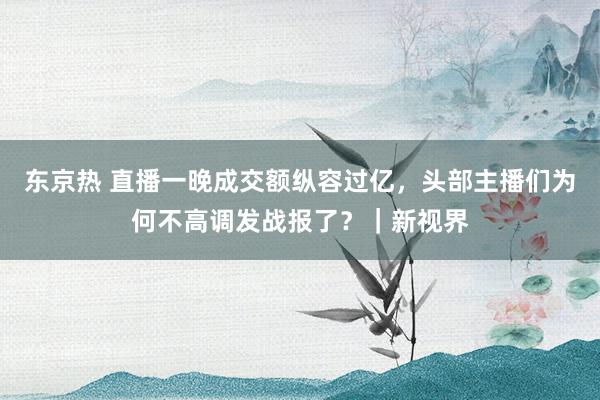 东京热 直播一晚成交额纵容过亿，头部主播们为何不高调发战报了？｜新视界